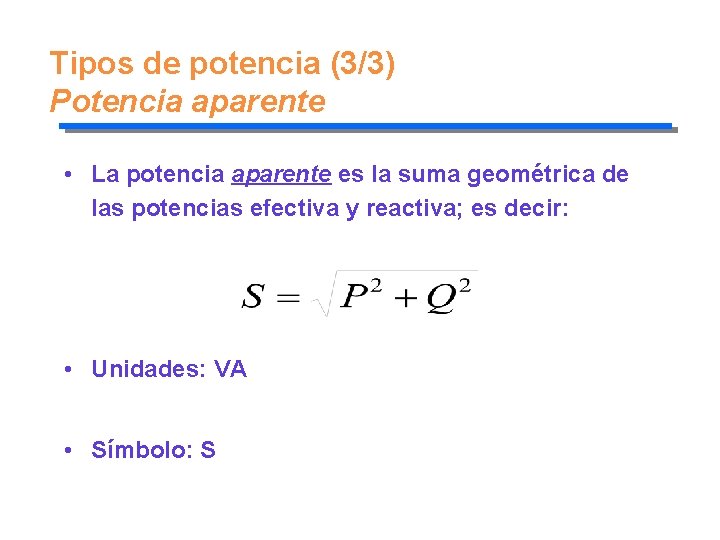 Tipos de potencia (3/3)
Potencia aparente

• La potencia aparente es la suma geométrica de las potencias efectiva y reactiva; es decir:

$S = \sqrt{P^2 + Q^2}$

• Unidades: VA

• Símbolo: S